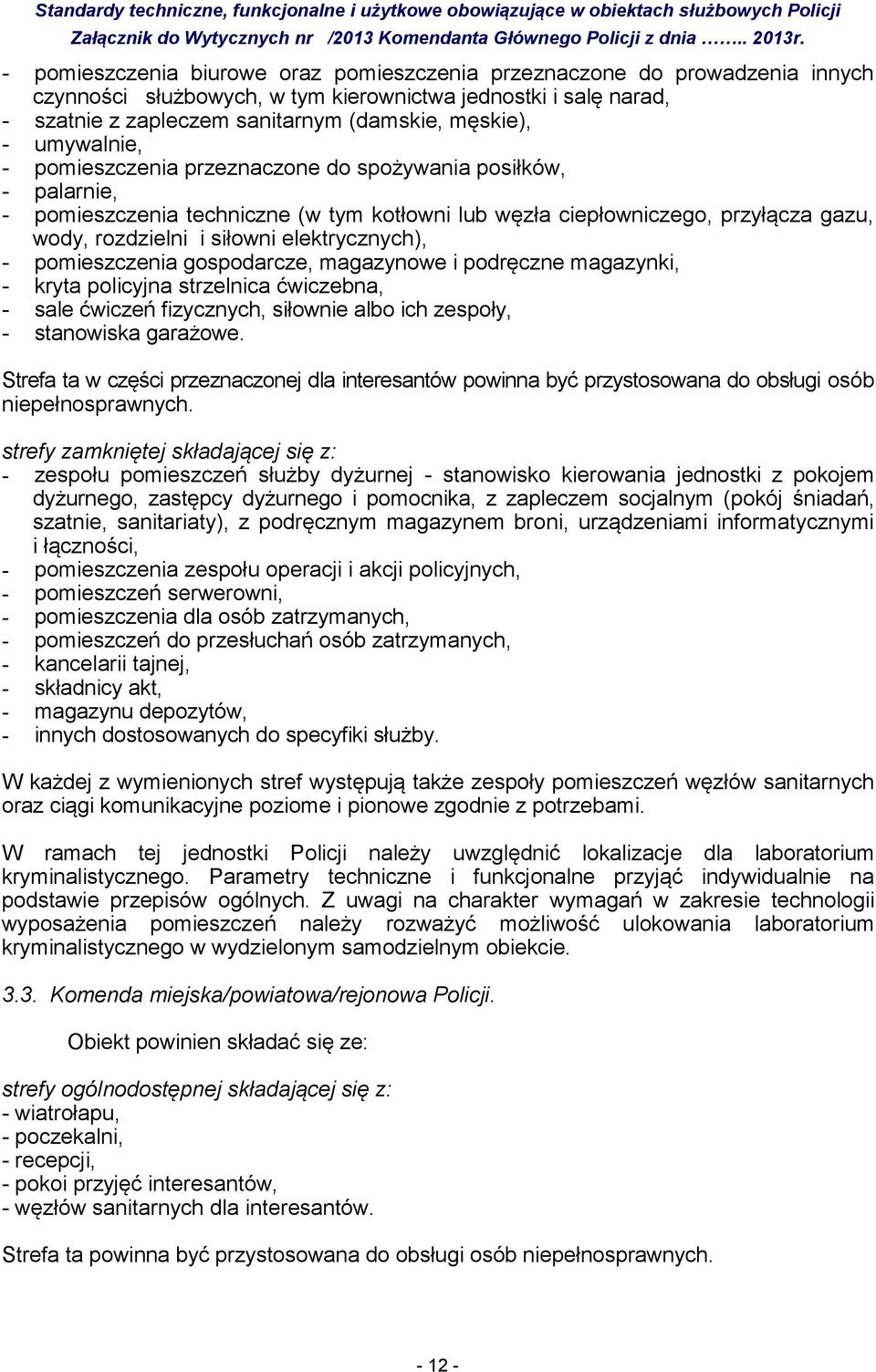 Standardy techniczne, funkcjonalne i użytkowe obowiązujące w obiektach służbowych Policji
Załącznik do Wytycznych nr /2013 Komendanta Głównego Policji z dnia …….. 2013r.

- pomieszczenia biurowe oraz pomieszczenia przeznaczone do prowadzenia innych czynności służbowych, w tym kierownictwa jednostki i salę narad,
- szatnie z zapleczem sanitarnym (damskie, męskie),
- umywalnie,
- pomieszczenia przeznaczone do spożywania posiłków,
- palarnie,
- pomieszczenia techniczne (w tym kotłowni lub węzła ciepłowniczego, przyłącza gazu, wody, rozdzielni i siłowni elektrycznych),
- pomieszczenia gospodarcze, magazynowe i podręczne magazynki,
- kryta policyjna strzelnica ćwiczebna,
- sale ćwiczeń fizycznych, siłownie albo ich zespoły,
- stanowiska garażowe.

Strefa ta w części przeznaczonej dla interesantów powinna być przystosowana do obsługi osób niepełnosprawnych.

strefy zamkniętej składającej się z:
- zespołu pomieszczeń służby dyżurnej - stanowisko kierowania jednostki z pokojem dyżurnego, zastępcy dyżurnego i pomocnika, z zapleczem socjalnym (pokój śniadań, szatnie, sanitariaty), z podręcznym magazynem broni, urządzeniami informatycznymi i łączności,
- pomieszczenia zespołu operacji i akcji policyjnych,
- pomieszczeń serwerowni,
- pomieszczenia dla osób zatrzymanych,
- pomieszczeń do przesłuchań osób zatrzymanych,
- kancelarii tajnej,
- składnicy akt,
- magazynu depozytów,
- innych dostosowanych do specyfiki służby.

W każdej z wymienionych stref występują także zespoły pomieszczeń węzłów sanitarnych oraz ciągi komunikacyjne poziome i pionowe zgodnie z potrzebami.

W ramach tej jednostki Policji należy uwzględnić lokalizacje dla laboratorium kryminalistycznego. Parametry techniczne i funkcjonalne przyjąć indywidualnie na podstawie przepisów ogólnych. Z uwagi na charakter wymagań w zakresie technologii wyposażenia pomieszczeń należy rozważyć możliwość ulokowania laboratorium kryminalistycznego w wydzielonym samodzielnym obiekcie.

3.3. Komenda miejska/powiatowa/rejonowa Policji.

Obiekt powinien składać się ze:

strefy ogólnodostępnej składającej się z:
- wiatrołapu,
- poczekalni,
- recepcji,
- pokoi przyjęć interesantów,
- węzłów sanitarnych dla interesantów.

Strefa ta powinna być przystosowana do obsługi osób niepełnosprawnych.

- 12 -